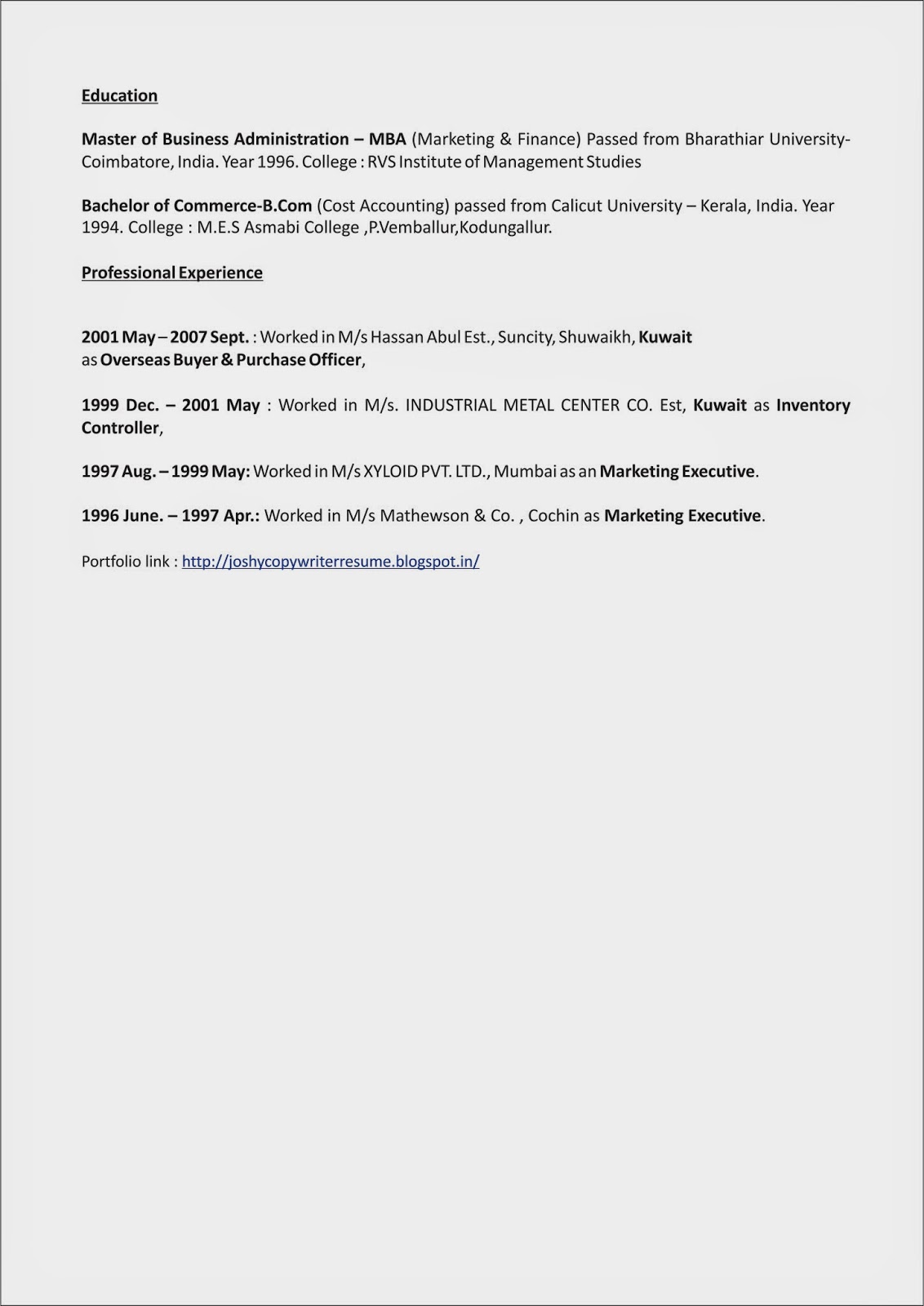 Education

Master of Business Administration – MBA (Marketing & Finance) Passed from Bharathiar University-Coimbatore, India. Year 1996. College : RVS Institute of Management Studies

Bachelor of Commerce-B.Com (Cost Accounting) passed from Calicut University – Kerala, India. Year 1994. College : M.E.S Asmabi College ,P.Vemballur,Kodungallur.

Professional Experience

2001 May – 2007 Sept. : Worked in M/s Hassan Abul Est., Suncity, Shuwaikh, Kuwait as Overseas Buyer & Purchase Officer,

1999 Dec. – 2001 May : Worked in M/s. INDUSTRIAL METAL CENTER CO. Est, Kuwait as Inventory Controller,

1997 Aug. – 1999 May: Worked in M/s XYLOID PVT. LTD., Mumbai as an Marketing Executive.

1996 June. – 1997 Apr.: Worked in M/s Mathewson & Co. , Cochin as Marketing Executive.

Portfolio link : http://joshycopywriterresume.blogspot.in/